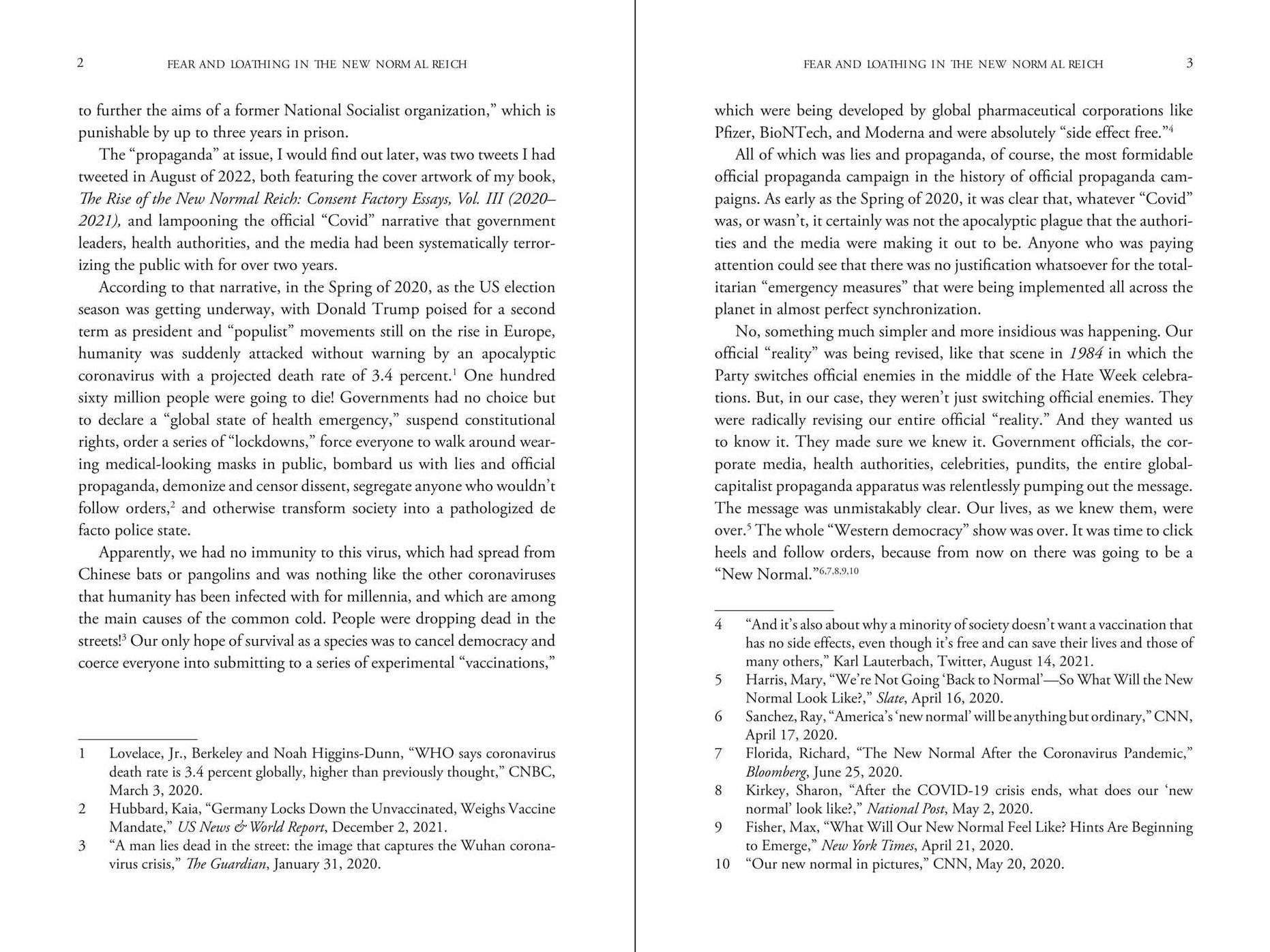 2 FEAR AND LOATHING IN THE NEW NORMAL REICH

to further the aims of a former National Socialist organization," which is punishable by up to three years in prison.

The "propaganda" at issue, I would find out later, was two tweets I had tweeted in August of 2022, both featuring the cover artwork of my book, The Rise of the New Normal Reich: Consent Factory Essays, Vol. III (2020–2021), and lampooning the official "Covid" narrative that government leaders, health authorities, and the media had been systematically terrorizing the public with for over two years.

According to that narrative, in the Spring of 2020, as the US election season was getting underway, with Donald Trump poised for a second term as president and "populist" movements still on the rise in Europe, humanity was suddenly attacked without warning by an apocalyptic coronavirus with a projected death rate of 3.4 percent.$^{1}$ One hundred sixty million people were going to die! Governments had no choice but to declare a "global state of health emergency," suspend constitutional rights, order a series of "lockdowns," force everyone to walk around wearing medical-looking masks in public, bombard us with lies and official propaganda, demonize and censor dissent, segregate anyone who wouldn't follow orders,$^{2}$ and otherwise transform society into a pathologized de facto police state.

Apparently, we had no immunity to this virus, which had spread from Chinese bats or pangolins and was nothing like the other coronaviruses that humanity has been infected with for millennia, and which are among the main causes of the common cold. People were dropping dead in the streets!$^{3}$ Our only hope of survival as a species was to cancel democracy and coerce everyone into submitting to a series of experimental "vaccinations,"

1 Lovelace, Jr., Berkeley and Noah Higgins-Dunn, "WHO says coronavirus death rate is 3.4 percent globally, higher than previously thought," CNBC, March 3, 2020.
2 Hubbard, Kaia, "Germany Locks Down the Unvaccinated, Weighs Vaccine Mandate," US News & World Report, December 2, 2021.
3 "A man lies dead in the street: the image that captures the Wuhan coronavirus crisis," The Guardian, January 31, 2020.

FEAR AND LOATHING IN THE NEW NORMAL REICH 3

which were being developed by global pharmaceutical corporations like Pfizer, BioNTech, and Moderna and were absolutely "side effect free."$^{4}$

All of which was lies and propaganda, of course, the most formidable official propaganda campaign in the history of official propaganda campaigns. As early as the Spring of 2020, it was clear that, whatever "Covid" was, or wasn't, it certainly was not the apocalyptic plague that the authorities and the media were making it out to be. Anyone who was paying attention could see that there was no justification whatsoever for the totalitarian "emergency measures" that were being implemented all across the planet in almost perfect synchronization.

No, something much simpler and more insidious was happening. Our official "reality" was being revised, like that scene in 1984 in which the Party switches official enemies in the middle of the Hate Week celebrations. But, in our case, they weren't just switching official enemies. They were radically revising our entire official "reality." And they wanted us to know it. They made sure we knew it. Government officials, the corporate media, health authorities, celebrities, pundits, the entire global-capitalist propaganda apparatus was relentlessly pumping out the message. The message was unmistakably clear. Our lives, as we knew them, were over.$^{5}$ The whole "Western democracy" show was over. It was time to click heels and follow orders, because from now on there was going to be a "New Normal."$^{6,7,8,9,10}$

4 "And it's also about why a minority of society doesn't want a vaccination that has no side effects, even though it's free and can save their lives and those of many others," Karl Lauterbach, Twitter, August 14, 2021.
5 Harris, Mary, "We're Not Going 'Back to Normal'—So What Will the New Normal Look Like?," Slate, April 16, 2020.
6 Sanchez, Ray, "America's 'new normal' will be anything but ordinary," CNN, April 17, 2020.
7 Florida, Richard, "The New Normal After the Coronavirus Pandemic," Bloomberg, June 25, 2020.
8 Kirkey, Sharon, "After the COVID-19 crisis ends, what does our 'new normal' look like?," National Post, May 2, 2020.
9 Fisher, Max, "What Will Our New Normal Feel Like? Hints Are Beginning to Emerge," New York Times, April 21, 2020.
10 "Our new normal in pictures," CNN, May 20, 2020.